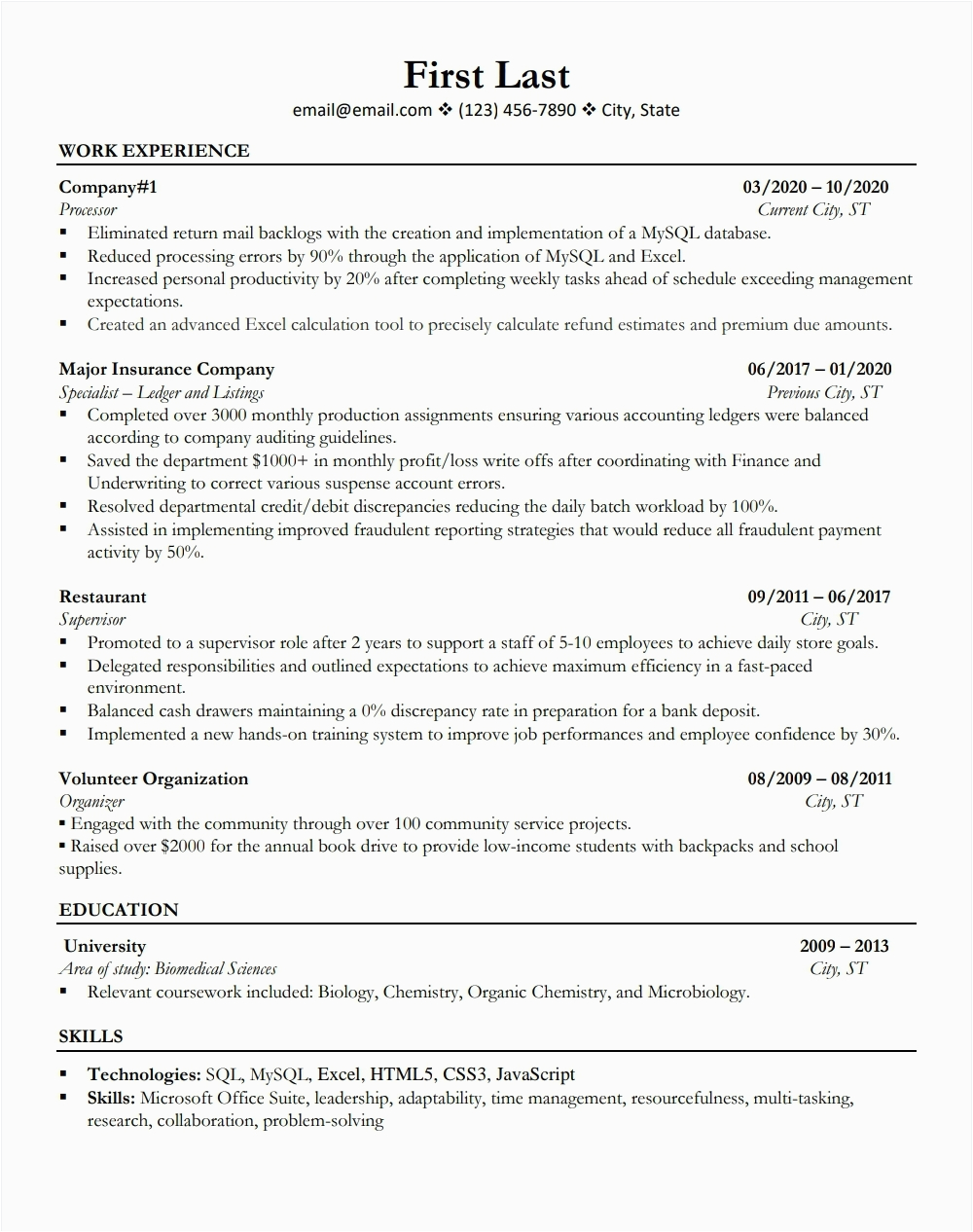 First Last

email@email.com ❖ (123) 456-7890 ❖ City, State

WORK EXPERIENCE

Company#1 03/2020 – 10/2020
Processor Current City, ST

▪ Eliminated return mail backlogs with the creation and implementation of a MySQL database.
▪ Reduced processing errors by 90% through the application of MySQL and Excel.
▪ Increased personal productivity by 20% after completing weekly tasks ahead of schedule exceeding management expectations.
▪ Created an advanced Excel calculation tool to precisely calculate refund estimates and premium due amounts.

Major Insurance Company 06/2017 – 01/2020
Specialist – Ledger and Listings Previous City, ST

▪ Completed over 3000 monthly production assignments ensuring various accounting ledgers were balanced according to company auditing guidelines.
▪ Saved the department $1000+ in monthly profit/loss write offs after coordinating with Finance and Underwriting to correct various suspense account errors.
▪ Resolved departmental credit/debit discrepancies reducing the daily batch workload by 100%.
▪ Assisted in implementing improved fraudulent reporting strategies that would reduce all fraudulent payment activity by 50%.

Restaurant 09/2011 – 06/2017
Supervisor City, ST

▪ Promoted to a supervisor role after 2 years to support a staff of 5-10 employees to achieve daily store goals.
▪ Delegated responsibilities and outlined expectations to achieve maximum efficiency in a fast-paced environment.
▪ Balanced cash drawers maintaining a 0% discrepancy rate in preparation for a bank deposit.
▪ Implemented a new hands-on training system to improve job performances and employee confidence by 30%.

Volunteer Organization 08/2009 – 08/2011
Organizer City, ST

▪ Engaged with the community through over 100 community service projects.
▪ Raised over $2000 for the annual book drive to provide low-income students with backpacks and school supplies.

EDUCATION

University 2009 – 2013
Area of study: Biomedical Sciences City, ST

▪ Relevant coursework included: Biology, Chemistry, Organic Chemistry, and Microbiology.

SKILLS

▪ Technologies: SQL, MySQL, Excel, HTML5, CSS3, JavaScript
▪ Skills: Microsoft Office Suite, leadership, adaptability, time management, resourcefulness, multi-tasking, research, collaboration, problem-solving